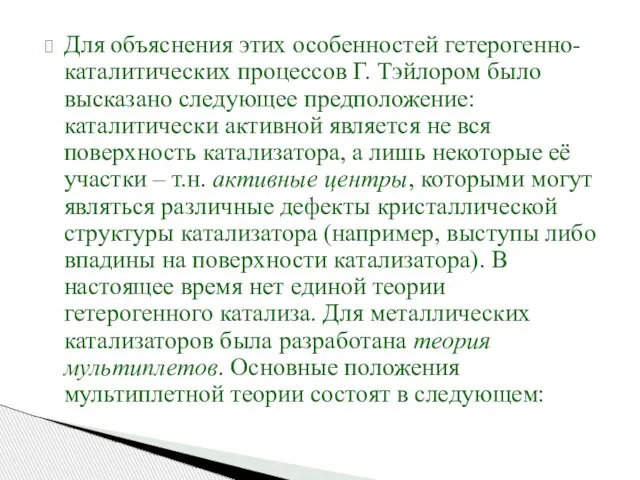 Для объяснения этих особенностей гетерогенно-каталитических процессов Г. Тэйлором было высказано следующее предположение: каталитически активной является не вся поверхность катализатора, а лишь некоторые её участки – т.н. активные центры, которыми могут являться различные дефекты кристаллической структуры катализатора (например, выступы либо впадины на поверхности катализатора). В настоящее время нет единой теории гетерогенного катализа. Для металлических катализаторов была разработана теория мультиплетов. Основные положения мультиплетной теории состоят в следующем: